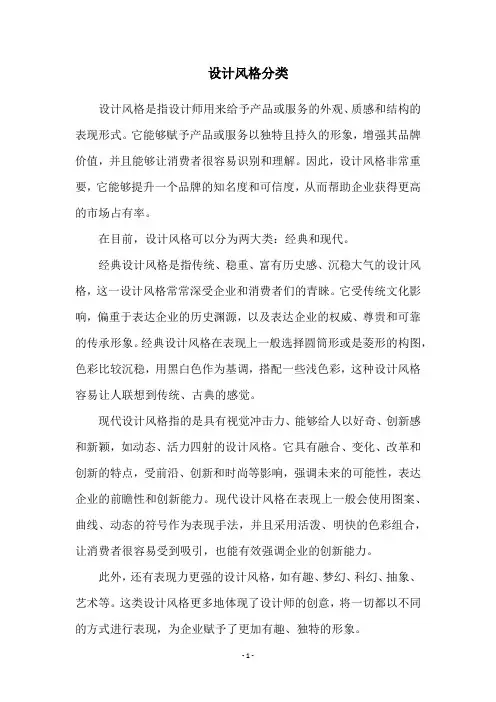 设计风格分类

设计风格是指设计师用来给予产品或服务的外观、质感和结构的表现形式。它能够赋予产品或服务以独特且持久的形象，增强其品牌价值，并且能够让消费者很容易识别和理解。因此，设计风格非常重要，它能够提升一个品牌的知名度和可信度，从而帮助企业获得更高的市场占有率。

在目前，设计风格可以分为两大类：经典和现代。

经典设计风格是指传统、稳重、富有历史感、沉稳大气的设计风格，这一设计风格常常深受企业和消费者们的青睐。它受传统文化影响，偏重于表达企业的历史渊源，以及表达企业的权威、尊贵和可靠的传承形象。经典设计风格在表现上一般选择圆筒形或是菱形的构图，色彩比较沉稳，用黑白色作为基调，搭配一些浅色彩，这种设计风格容易让人联想到传统、古典的感觉。

现代设计风格指的是具有视觉冲击力、能够给人以好奇、创新感和新颖，如动态、活力四射的设计风格。它具有融合、变化、改革和创新的特点，受前沿、创新和时尚等影响，强调未来的可能性，表达企业的前瞻性和创新能力。现代设计风格在表现上一般会使用图案、曲线、动态的符号作为表现手法，并且采用活泼、明快的色彩组合，让消费者很容易受到吸引，也能有效强调企业的创新能力。

此外，还有表现力更强的设计风格，如有趣、梦幻、科幻、抽象、艺术等。这类设计风格更多地体现了设计师的创意，将一切都以不同的方式进行表现，为企业赋予了更加有趣、独特的形象。

- 1 -